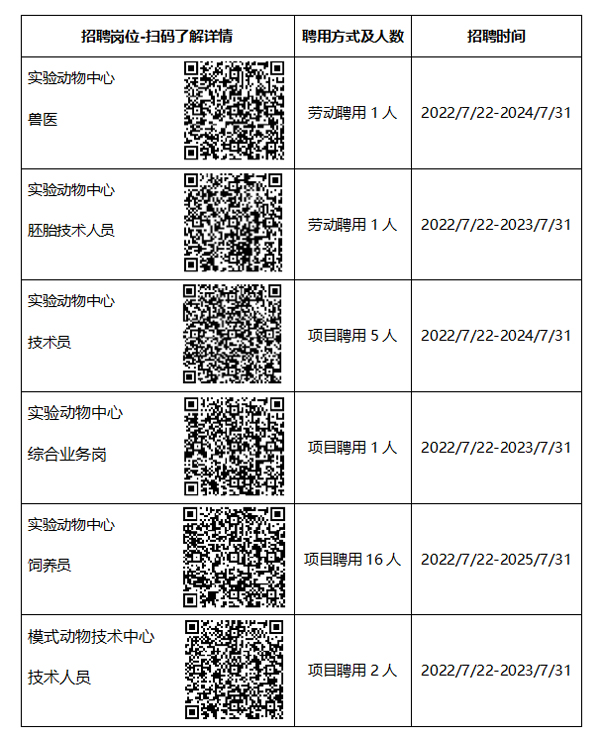 | 招聘岗位-扫码了解详情 | 聘用方式及人数 | 招聘时间 |
|---|---|---|
| 实验动物中心 兽医 | 劳动聘用 1 人 | 2022/7/22-2024/7/31 |
| 实验动物中心 胚胎技术人员 | 劳动聘用 1 人 | 2022/7/22-2023/7/31 |
| 实验动物中心 技术员 | 项目聘用 5 人 | 2022/7/22-2024/7/31 |
| 实验动物中心 综合业务岗 | 项目聘用 1 人 | 2022/7/22-2023/7/31 |
| 实验动物中心 饲养员 | 项目聘用 16 人 | 2022/7/22-2025/7/31 |
| 模式动物技术中心 技术人员 | 项目聘用 2 人 | 2022/7/22-2023/7/31 |